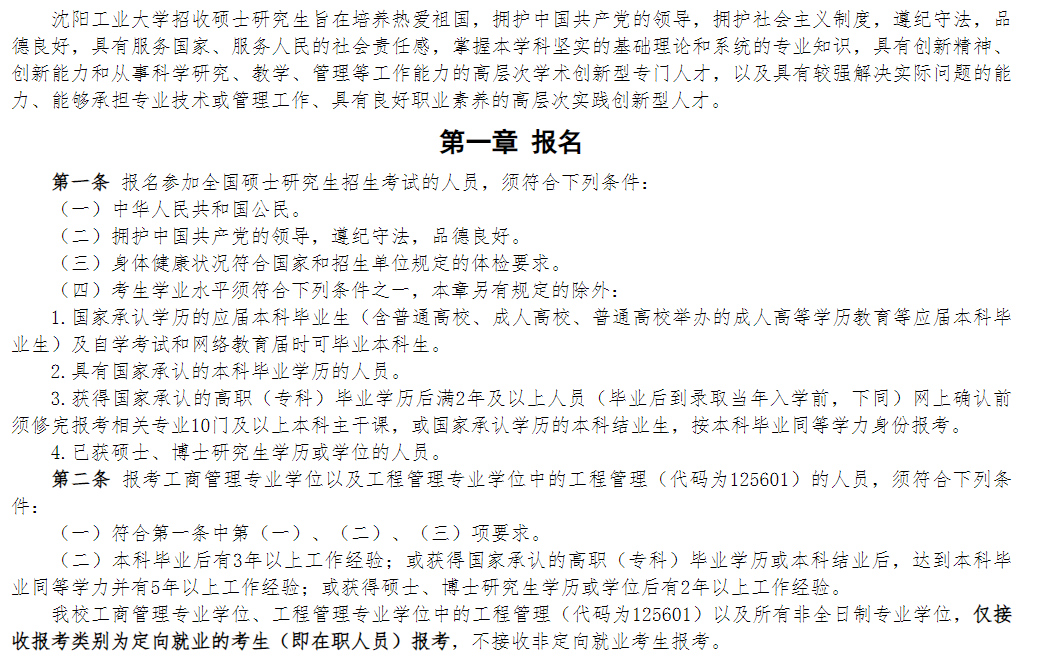 沈阳工业大学招收硕士研究生旨在培养热爱祖国，拥护中国共产党的领导，拥护社会主义制度，遵纪守法，品德良好，具有服务国家、服务人民的社会责任感，掌握本学科坚实的基础理论和系统的专业知识，具有创新精神、创新能力和从事科学研究、教学、管理等工作能力的高层次学术创新型专门人才，以及具有较强解决实际问题的能力、能够承担专业技术或管理工作、具有良好职业素养的高层次实践创新型人才。

第一章 报名

第一条 报名参加全国硕士研究生招生考试的人员，须符合下列条件：

（一）中华人民共和国公民。

（二）拥护中国共产党的领导，遵纪守法，品德良好。

（三）身体健康状况符合国家和招生单位规定的体检要求。

（四）考生学业水平须符合下列条件之一，本章另有规定的除外：

1.国家承认学历的应届本科毕业生（含普通高校、成人高校、普通高校举办的成人高等学历教育等应届本科毕业生）及自学考试和网络教育届时可毕业本科生。

2.具有国家承认的本科毕业学历的人员。

3.获得国家承认的高职（专科）毕业学历后满2年及以上人员（毕业后到录取当年入学前，下同）网上确认前须修完报考相关专业10门及以上本科主干课，或国家承认学历的本科结业生，按本科毕业同等学力身份报考。

4.已获硕士、博士研究生学历或学位的人员。

第二条 报考工商管理专业学位以及工程管理专业学位中的工程管理（代码为125601）的人员，须符合下列条件：

（一）符合第一条中第（一）、（二）、（三）项要求。

（二）本科毕业后有3年以上工作经验；或获得国家承认的高职（专科）毕业学历或本科结业后，达到本科毕业同等学力并有5年以上工作经验；或获得硕士、博士研究生学历或学位后有2年以上工作经验。

我校工商管理专业学位、工程管理专业学位中的工程管理（代码为125601）以及所有非全日制专业学位，仅接收报考类别为定向就业的考生（即在职人员）报考，不接收非定向就业考生报考。